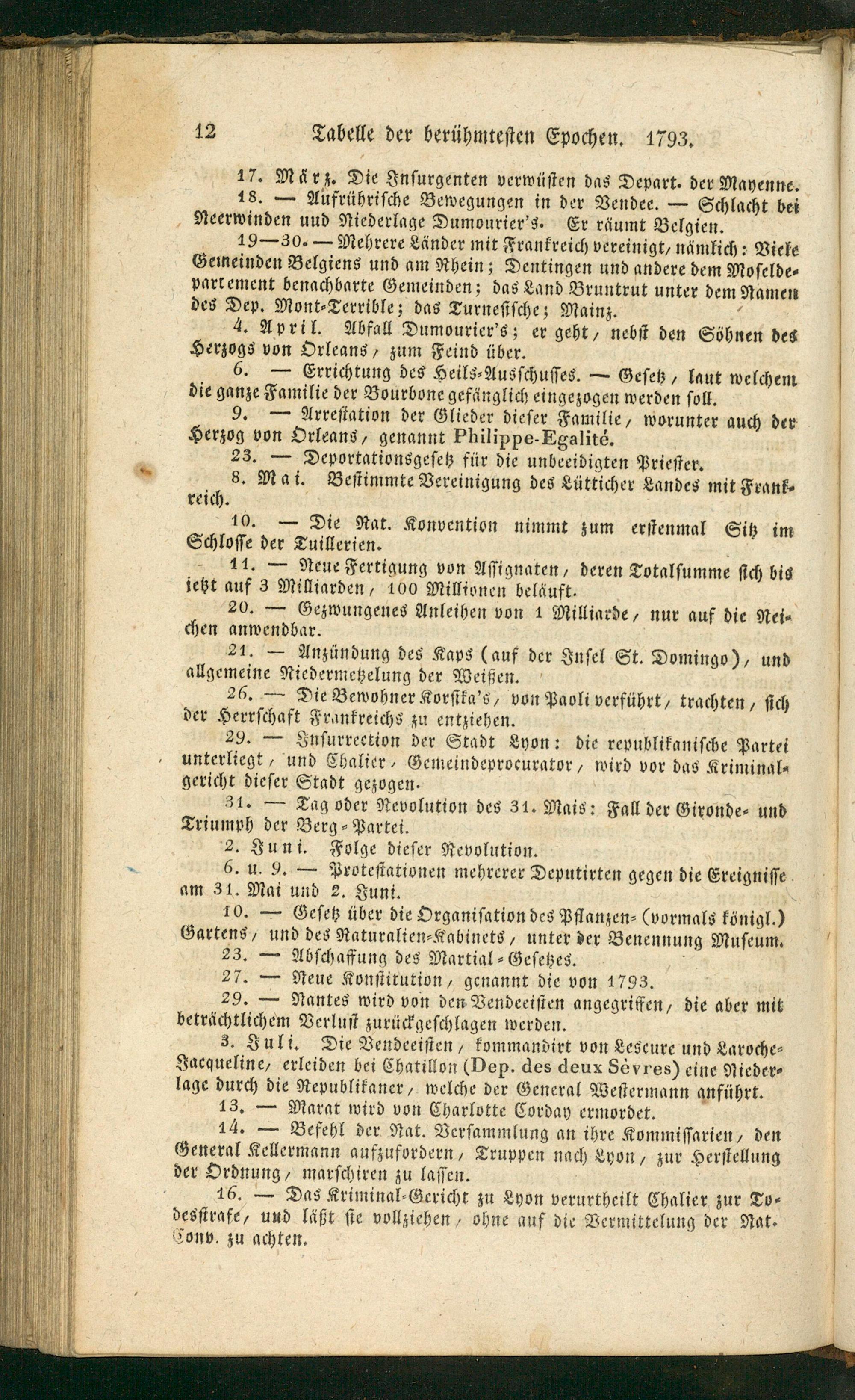 12 Tabelle der berühmtesten Epochen. 1793.

17. März. Die Insurgenten verwüsten das Depart. der Mayenne.

18. — Aufrührische Bewegungen in der Vendee. — Schlacht bei Neerwinden und Niederlage Dumourier's. Er räumt Belgien.

19—30. — Mehrere Länder mit Frankreich vereinigt, nämlich: Viele Gemeinden Belgiens und am Rhein; Dentingen und andere dem Moseldepartement benachbarte Gemeinden; das Land Bruntrut unter dem Namen des Dep. Mont-Terrible; das Turnesische; Mainz.

4. April. Abfall Dumourier's; er geht, nebst den Söhnen des Herzogs von Orleans, zum Feind über.

6. — Errichtung des Heils-Ausschusses. — Gesetz, laut welchem die ganze Familie der Bourbone gefänglich eingezogen werden soll.

9. — Arrestation der Glieder dieser Familie, worunter auch der Herzog von Orleans, genannt Philippe-Egalité.

23. — Deportationsgesetz für die unbeeidigten Priester.

8. Mai. Bestimmte Vereinigung des Lütticher Landes mit Frankreich.

10. — Die Nat. Konvention nimmt zum erstenmal Sitz im Schlosse der Tuillerien.

11. — Neue Fertigung von Assignaten, deren Totalsumme sich bis jetzt auf 3 Milliarden, 100 Millionen beläuft.

20. — Gezwungenes Anleihen von 1 Milliarde, nur auf die Reichen anwendbar.

21. — Anzündung des Kaps (auf der Insel St. Domingo), und allgemeine Niedermetzelung der Weißen.

26. — Die Bewohner Korsika's, von Paoli verführt, trachten, sich der Herrschaft Frankreichs zu entziehen.

29. — Insurrection der Stadt Lyon: die republikanische Partei unterliegt, und Chalier, Gemeindeprocurator, wird vor das Kriminalgericht dieser Stadt gezogen.

31. — Tag oder Revolution des 31. Mais: Fall der Gironde- und Triumph der Berg-Partei.

2. Juni. Folge dieser Revolution.

6. u. 9. — Protestationen mehrerer Deputirten gegen die Ereignisse am 31. Mai und 2. Juni.

10. — Gesetz über die Organisation des Pflanzen- (vormals königl.) Gartens, und des Naturalien-Kabinets, unter der Benennung Museum.

23. — Abschaffung des Martial-Gesetzes.

27. — Neue Konstitution, genannt die von 1793.

29. — Nantes wird von den Vendeeisten angegriffen, die aber mit beträchtlichem Verlust zurückgeschlagen werden.

3. Juli. Die Vendeeisten, kommandirt von Lescure und Laroche-Jacqueline, erleiden bei Chatillon (Dep. des deux Sèvres) eine Niederlage durch die Republikaner, welche der General Westermann anführt.

13. — Marat wird von Charlotte Corday ermordet.

14. — Befehl der Nat. Versammlung an ihre Kommissarien, den General Kellermann aufzufordern, Truppen nach Lyon, zur Herstellung der Ordnung, marschiren zu lassen.

16. — Das Kriminal-Gericht zu Lyon verurtheilt Chalier zur Todesstrafe, und läßt sie vollziehen, ohne auf die Vermittelung der Nat. Conv. zu achten.